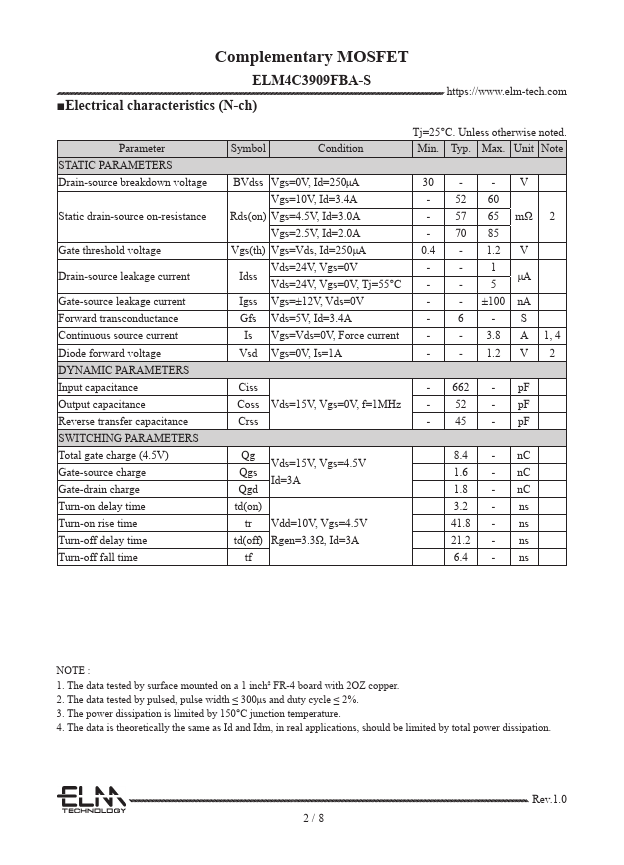 Complementary MOSFET

ELM4C3909FBA-S

https://www.elm-tech.com

■Electrical characteristics (N-ch)

Tj=25°C. Unless otherwise noted.

| Parameter | Symbol | Condition | Min. | Typ. | Max. | Unit | Note |
|---|---|---|---|---|---|---|---|
| STATIC PARAMETERS | | | | | | | |
| Drain-source breakdown voltage | BVdss | Vgs=0V, Id=250μA | 30 | - | - | V | |
| Static drain-source on-resistance | Rds(on) | Vgs=10V, Id=3.4A | - | 52 | 60 | mΩ | 2 |
| | | Vgs=4.5V, Id=3.0A | - | 57 | 65 | | |
| | | Vgs=2.5V, Id=2.0A | - | 70 | 85 | | |
| Gate threshold voltage | Vgs(th) | Vgs=Vds, Id=250μA | 0.4 | - | 1.2 | V | |
| Drain-source leakage current | Idss | Vds=24V, Vgs=0V | - | - | 1 | μA | |
| | | Vds=24V, Vgs=0V, Tj=55°C | - | - | 5 | | |
| Gate-source leakage current | Igss | Vgs=±12V, Vds=0V | - | - | ±100 | nA | |
| Forward transconductance | Gfs | Vds=5V, Id=3.4A | - | 6 | - | S | |
| Continuous source current | Is | Vgs=Vds=0V, Force current | - | - | 3.8 | A | 1, 4 |
| Diode forward voltage | Vsd | Vgs=0V, Is=1A | - | - | 1.2 | V | 2 |
| DYNAMIC PARAMETERS | | | | | | | |
| Input capacitance | Ciss | Vds=15V, Vgs=0V, f=1MHz | - | 662 | - | pF | |
| Output capacitance | Coss | | - | 52 | - | pF | |
| Reverse transfer capacitance | Crss | | - | 45 | - | pF | |
| SWITCHING PARAMETERS | | | | | | | |
| Total gate charge (4.5V) | Qg | Vds=15V, Vgs=4.5V Id=3A | | 8.4 | - | nC | |
| Gate-source charge | Qgs | | | 1.6 | - | nC | |
| Gate-drain charge | Qgd | | | 1.8 | - | nC | |
| Turn-on delay time | td(on) | Vdd=10V, Vgs=4.5V Rgen=3.3Ω, Id=3A | | 3.2 | - | ns | |
| Turn-on rise time | tr | | | 41.8 | - | ns | |
| Turn-off delay time | td(off) | | | 21.2 | - | ns | |
| Turn-off fall time | tf | | | 6.4 | - | ns | |

NOTE :
1. The data tested by surface mounted on a 1 inch² FR-4 board with 2OZ copper.
2. The data tested by pulsed, pulse width ≤ 300μs and duty cycle ≤ 2%.
3. The power dissipation is limited by 150°C junction temperature.
4. The data is theoretically the same as Id and Idm, in real applications, should be limited by total power dissipation.

ELM TECHNOLOGY

Rev.1.0

2 / 8